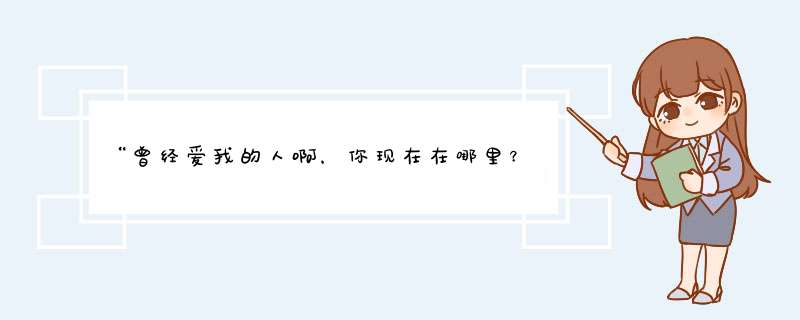 “曾经爱我的人啊，你现在在哪里？